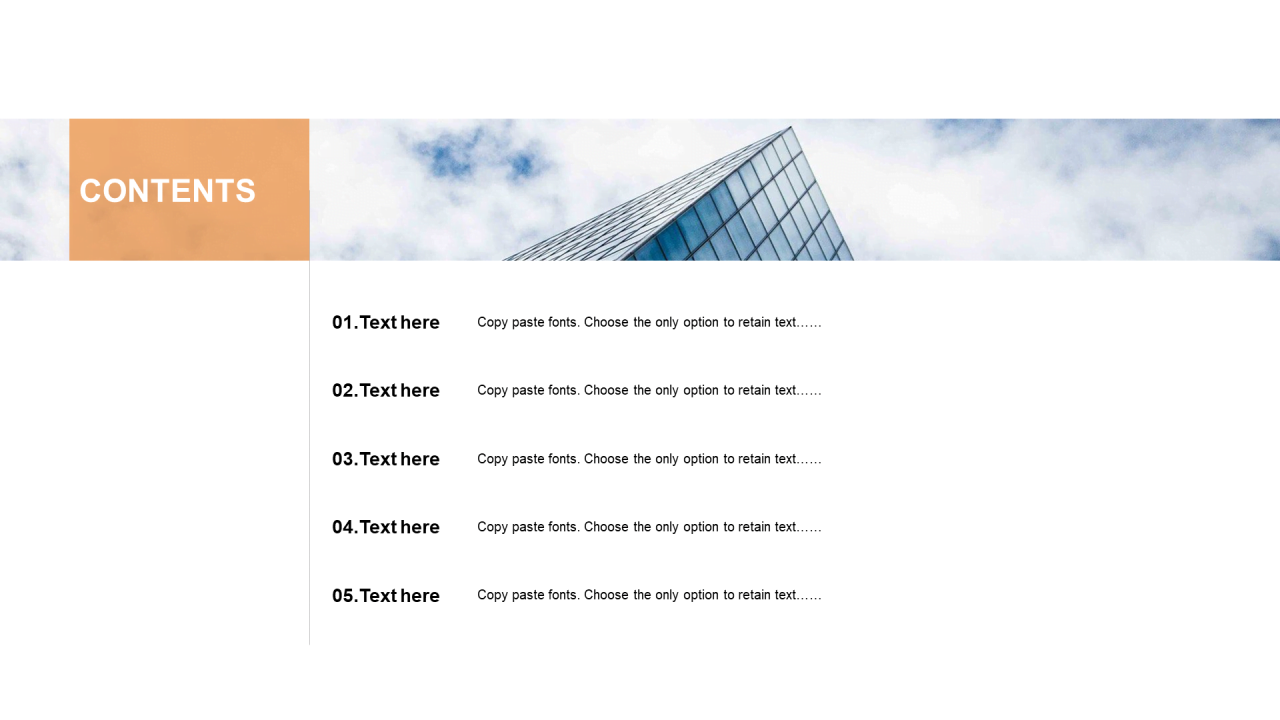 CONTENTS

01.Text here Copy paste fonts. Choose the only option to retain text……

02.Text here Copy paste fonts. Choose the only option to retain text……

03.Text here Copy paste fonts. Choose the only option to retain text……

04.Text here Copy paste fonts. Choose the only option to retain text……

05.Text here Copy paste fonts. Choose the only option to retain text……